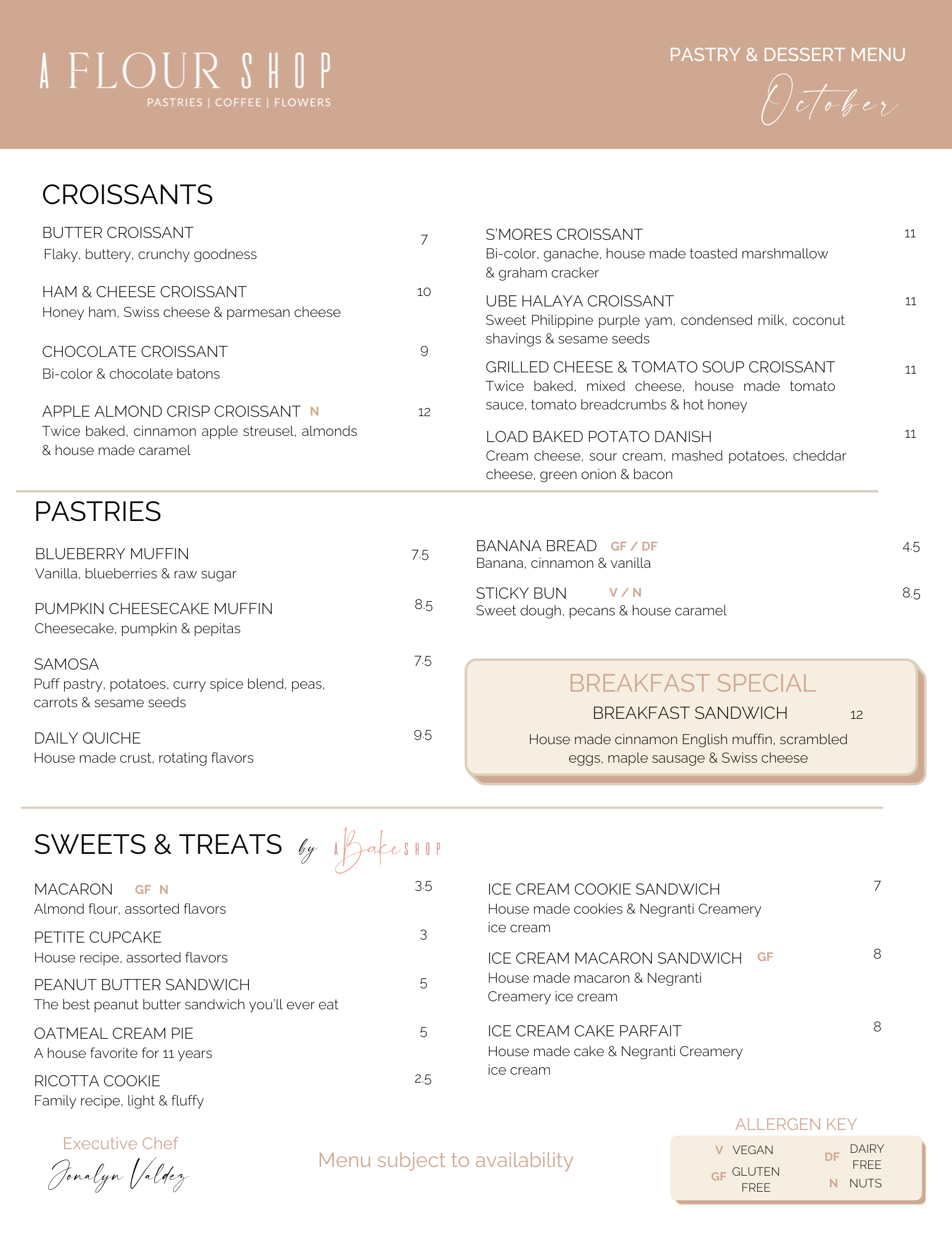 A FLOUR SHOP
PASTRIES | COFFEE | FLOWERS

PASTRY & DESSERT MENU
October

CROISSANTS

BUTTER CROISSANT 7
Flaky, buttery, crunchy goodness

HAM & CHEESE CROISSANT 10
Honey ham, Swiss cheese & parmesan cheese

CHOCOLATE CROISSANT 9
Bi-color & chocolate batons

APPLE ALMOND CRISP CROISSANT N 12
Twice baked, cinnamon apple streusel, almonds & house made caramel

S'MORES CROISSANT 11
Bi-color, ganache, house made toasted marshmallow & graham cracker

UBE HALAYA CROISSANT 11
Sweet Philippine purple yam, condensed milk, coconut shavings & sesame seeds

GRILLED CHEESE & TOMATO SOUP CROISSANT 11
Twice baked, mixed cheese, house made tomato sauce, tomato breadcrumbs & hot honey

LOAD BAKED POTATO DANISH 11
Cream cheese, sour cream, mashed potatoes, cheddar cheese, green onion & bacon

PASTRIES

BLUEBERRY MUFFIN 7.5
Vanilla, blueberries & raw sugar

PUMPKIN CHEESECAKE MUFFIN 8.5
Cheesecake, pumpkin & pepitas

SAMOSA 7.5
Puff pastry, potatoes, curry spice blend, peas, carrots & sesame seeds

DAILY QUICHE 9.5
House made crust, rotating flavors

BANANA BREAD GF / DF 4.5
Banana, cinnamon & vanilla

STICKY BUN V / N 8.5
Sweet dough, pecans & house caramel

BREAKFAST SPECIAL
BREAKFAST SANDWICH 12
House made cinnamon English muffin, scrambled eggs, maple sausage & Swiss cheese

SWEETS & TREATS by A Bake SHOP

MACARON GF N 3.5
Almond flour, assorted flavors

PETITE CUPCAKE 3
House recipe, assorted flavors

PEANUT BUTTER SANDWICH 5
The best peanut butter sandwich you'll ever eat

OATMEAL CREAM PIE 5
A house favorite for 11 years

RICOTTA COOKIE 2.5
Family recipe, light & fluffy

ICE CREAM COOKIE SANDWICH 7
House made cookies & Negranti Creamery ice cream

ICE CREAM MACARON SANDWICH GF 8
House made macaron & Negranti Creamery ice cream

ICE CREAM CAKE PARFAIT 8
House made cake & Negranti Creamery ice cream

Executive Chef
Jonalyn Valdez

Menu subject to availability

ALLERGEN KEY
V VEGAN
GF GLUTEN FREE
DF DAIRY FREE
N NUTS